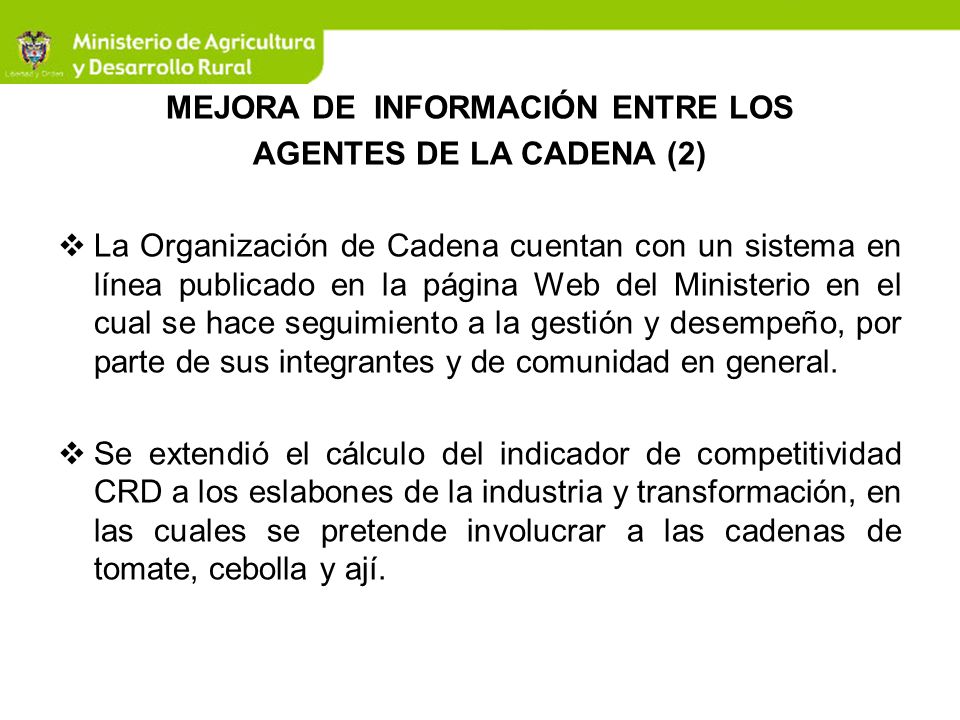 Libertad y Orden

Ministerio de Agricultura y Desarrollo Rural

MEJORA DE INFORMACIÓN ENTRE LOS AGENTES DE LA CADENA (2)

❖ La Organización de Cadena cuentan con un sistema en línea publicado en la página Web del Ministerio en el cual se hace seguimiento a la gestión y desempeño, por parte de sus integrantes y de comunidad en general.

❖ Se extendió el cálculo del indicador de competitividad CRD a los eslabones de la industria y transformación, en las cuales se pretende involucrar a las cadenas de tomate, cebolla y ají.